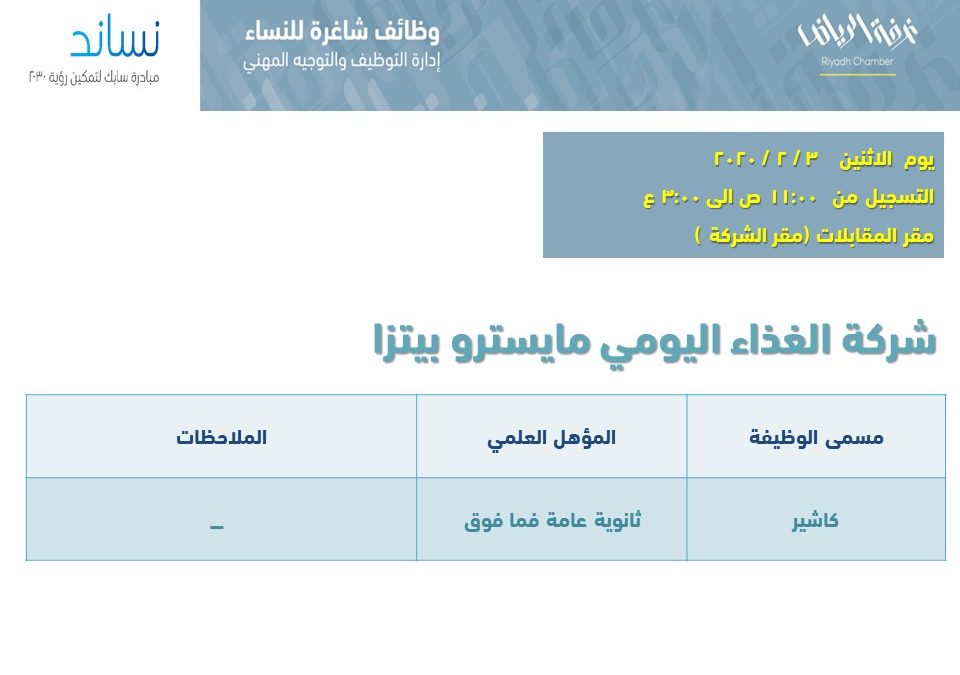 غرفة الرياض
Riyadh Chamber

وظائف شاغرة للنساء
إدارة التوظيف والتوجيه المهني

نساند
مبادرة سابك لتمكين رؤية ٢٠٣٠

يوم الاثنين ٣ / ٢ / ٢٠٢٠
التسجيل من ١١:٠٠ ص الى ٣:٠٠ ع
مقر المقابلات (مقر الشركة )

شركة الغذاء اليومي مايسترو بيتزا

| مسمى الوظيفة | المؤهل العلمي | الملاحظات |
|---|---|---|
| كاشير | ثانوية عامة فما فوق | _ |